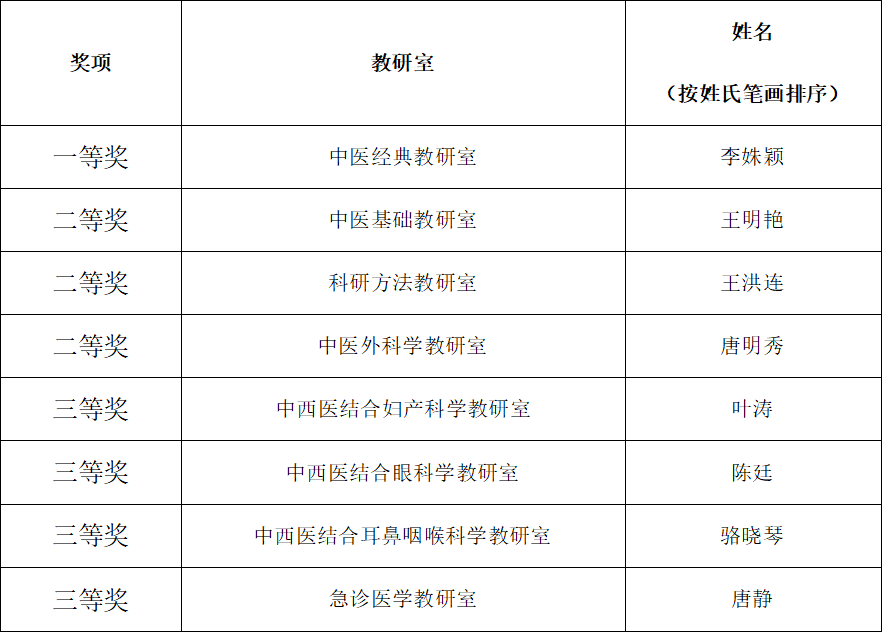 | 奖项 | 教研室 | 姓名（按姓氏笔画排序） |
|---|---|---|
| 一等奖 | 中医经典教研室 | 李姝颖 |
| 二等奖 | 中医基础教研室 | 王明艳 |
| 二等奖 | 科研方法教研室 | 王洪连 |
| 二等奖 | 中医外科学教研室 | 唐明秀 |
| 三等奖 | 中西医结合妇产科学教研室 | 叶涛 |
| 三等奖 | 中西医结合眼科学教研室 | 陈廷 |
| 三等奖 | 中西医结合耳鼻咽喉科学教研室 | 骆晓琴 |
| 三等奖 | 急诊医学教研室 | 唐静 |